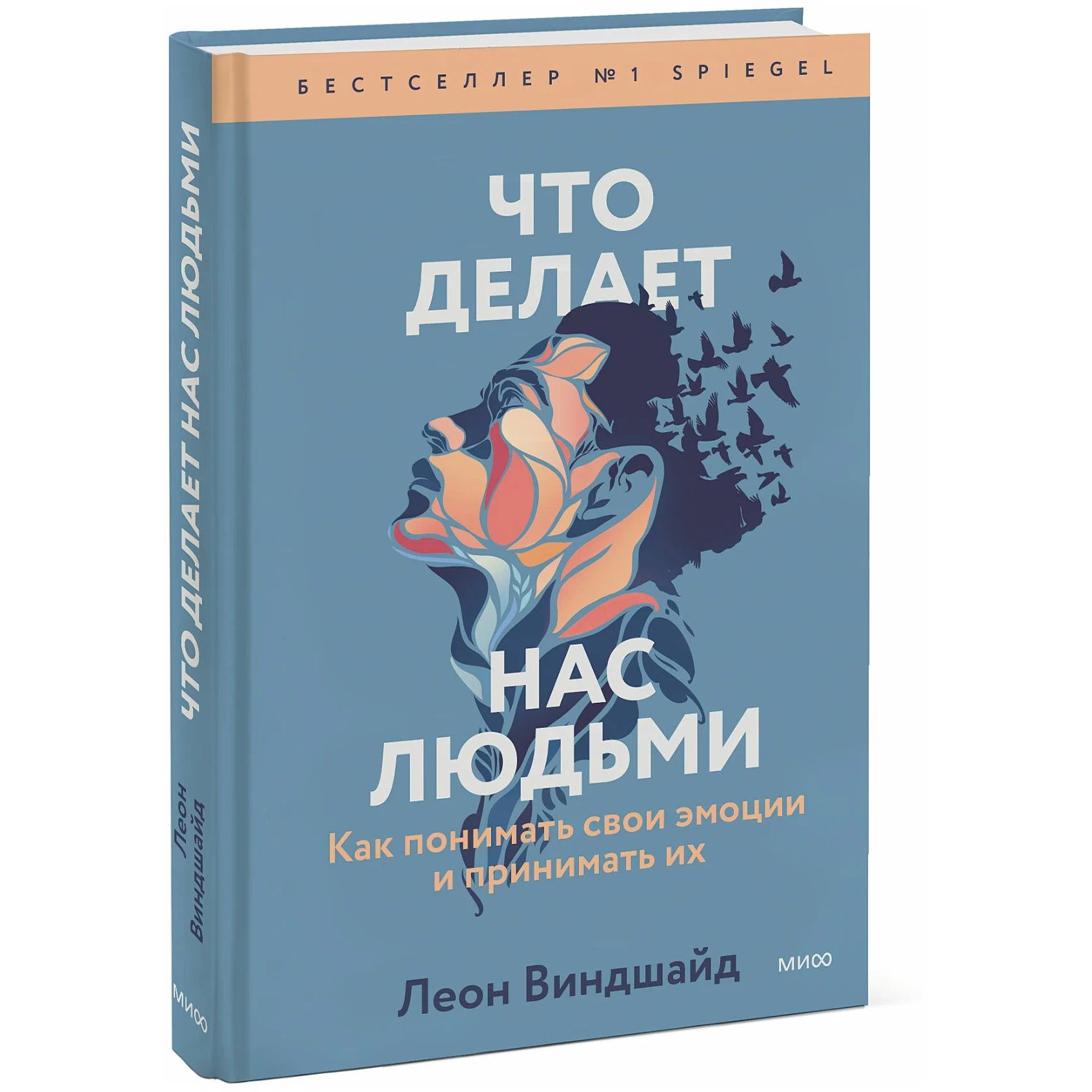 БЕСТСЕЛЛЕР №1 SPIEGEL

ЧТО ДЕЛАЕТ НАС ЛЮДЬМИ

Как понимать свои эмоции и принимать их

Леон Виндшайд

МИФ

ЧТО ДЕЛАЕТ НАС ЛЮДЬМИ

Леон Виндшайд

МИФ